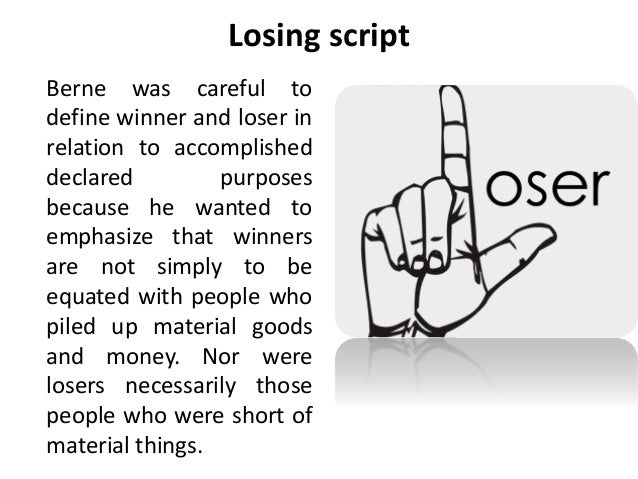 Losing script

Berne was careful to define winner and loser in relation to accomplished declared purposes because he wanted to emphasize that winners are not simply to be equated with people who piled up material goods and money. Nor were losers necessarily those people who were short of material things.

oser